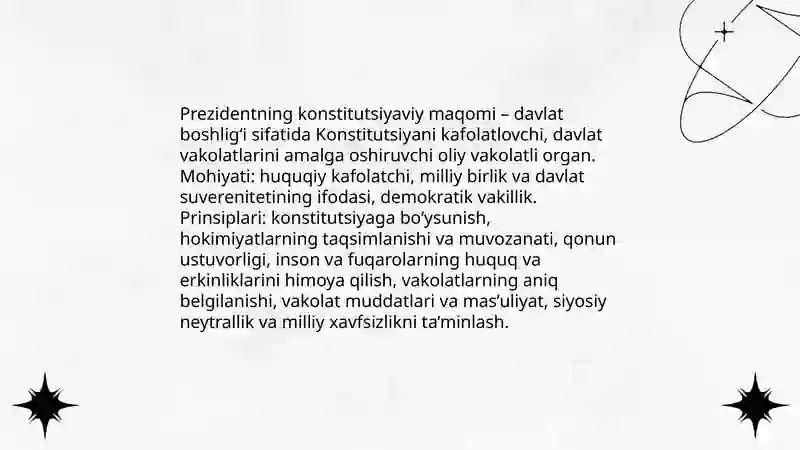 Prezidentning konstitutsiyaviy maqomi – davlat boshlig'i sifatida Konstitutsiyani kafolatlovchi, davlat vakolatlarini amalga oshiruvchi oliy vakolatli organ. Mohiyati: huquqiy kafolatchi, milliy birlik va davlat suverenitetining ifodasi, demokratik vakillik. Prinsiplari: konstitutsiyaga bo'ysunish, hokimiyatlarning taqsimlanishi va muvozanati, qonun ustuvorligi, inson va fuqarolarning huquq va erkinliklarini himoya qilish, vakolatlarning aniq belgilanishi, vakolat muddatlari va mas'uliyat, siyosiy neytrallik va milliy xavfsizlikni ta'minlash.